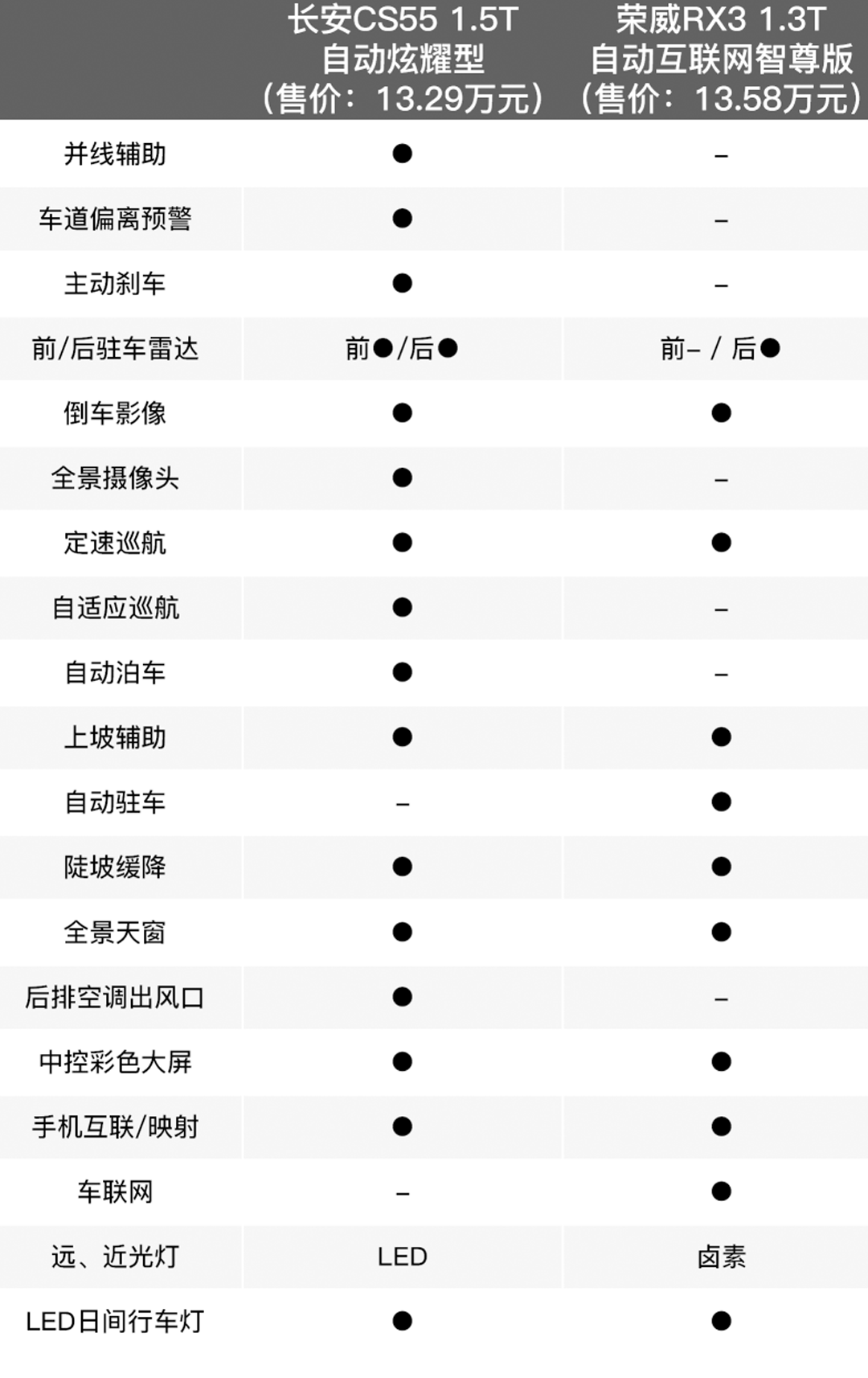 | | 长安CS55 1.5T 自动炫耀型 （售价：13.29万元） | 荣威RX3 1.3T 自动互联网智尊版 （售价：13.58万元） |
|---|---|---|
| 并线辅助 | ● | – |
| 车道偏离预警 | ● | – |
| 主动刹车 | ● | – |
| 前/后驻车雷达 | 前●/后● | 前– / 后● |
| 倒车影像 | ● | ● |
| 全景摄像头 | ● | – |
| 定速巡航 | ● | ● |
| 自适应巡航 | ● | – |
| 自动泊车 | ● | – |
| 上坡辅助 | ● | ● |
| 自动驻车 | – | ● |
| 陡坡缓降 | ● | ● |
| 全景天窗 | ● | ● |
| 后排空调出风口 | ● | – |
| 中控彩色大屏 | ● | ● |
| 手机互联/映射 | ● | ● |
| 车联网 | – | ● |
| 远、近光灯 | LED | 卤素 |
| LED日间行车灯 | ● | ● |